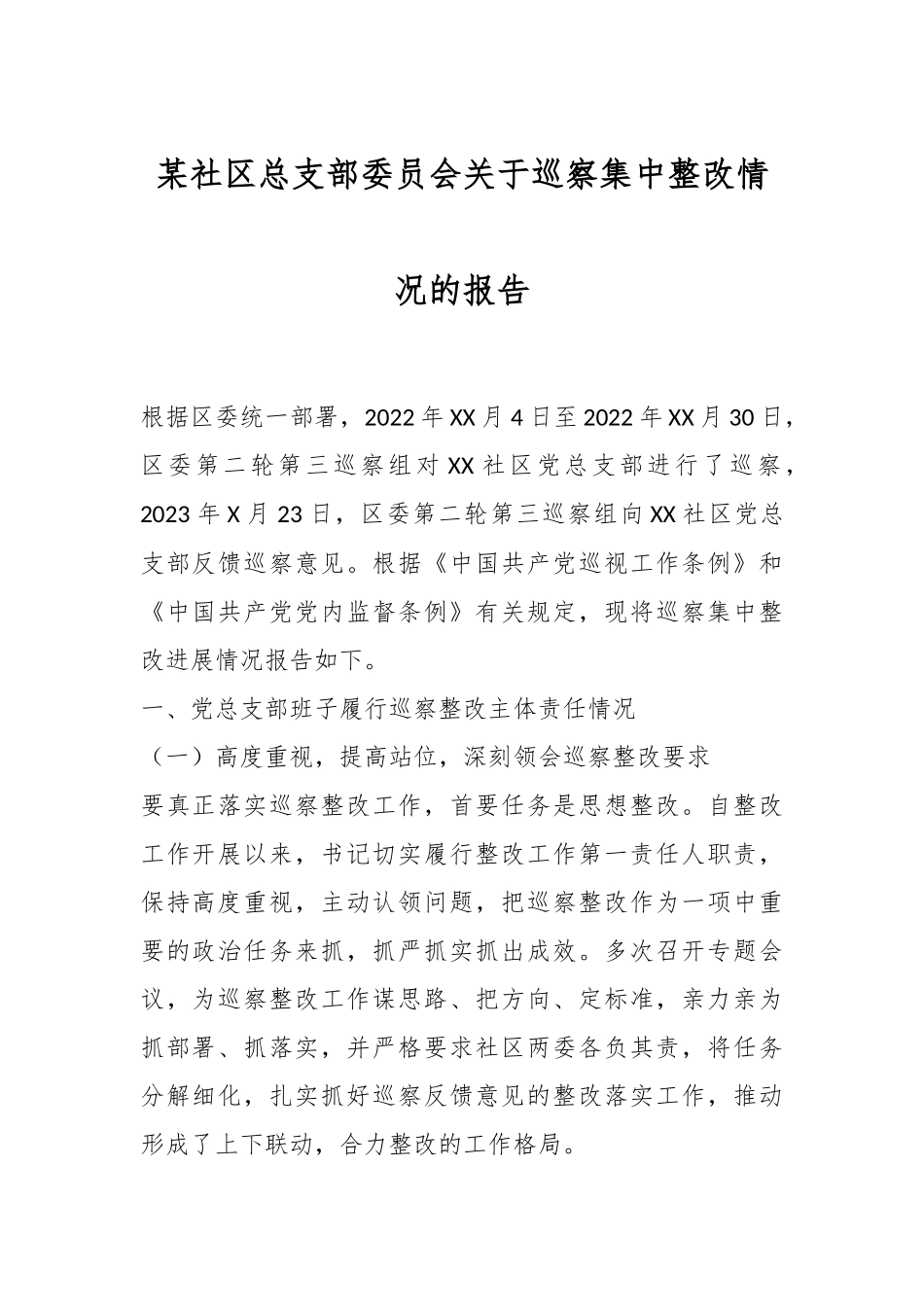 某社区总支部委员会关于巡察集中整改情况的报告

根据区委统一部署，2022年XX月4日至2022年XX月30日，区委第二轮第三巡察组对XX社区党总支部进行了巡察，2023年X月23日，区委第二轮第三巡察组向XX社区党总支部反馈巡察意见。根据《中国共产党巡视工作条例》和《中国共产党党内监督条例》有关规定，现将巡察集中整改进展情况报告如下。

一、党总支部班子履行巡察整改主体责任情况

（一）高度重视，提高站位，深刻领会巡察整改要求

要真正落实巡察整改工作，首要任务是思想整改。自整改工作开展以来，书记切实履行整改工作第一责任人职责，保持高度重视，主动认领问题，把巡察整改作为一项中重要的政治任务来抓，抓严抓实抓出成效。多次召开专题会议，为巡察整改工作谋思路、把方向、定标准，亲力亲为抓部署、抓落实，并严格要求社区两委各负其责，将任务分解细化，扎实抓好巡察反馈意见的整改落实工作，推动形成了上下联动，合力整改的工作格局。